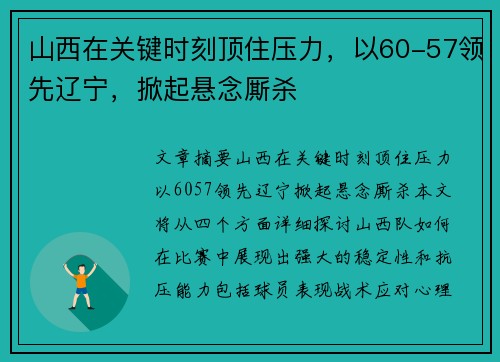 山西在关键时刻顶住压力，以60-57领先辽宁，掀起悬念厮杀

文章摘要山西在关键时刻顶住压力以6057领先辽宁掀起悬念厮杀本文将从四个方面详细探讨山西队如何在比赛中展现出强大的稳定性和抗压能力包括球员表现战术应对心理